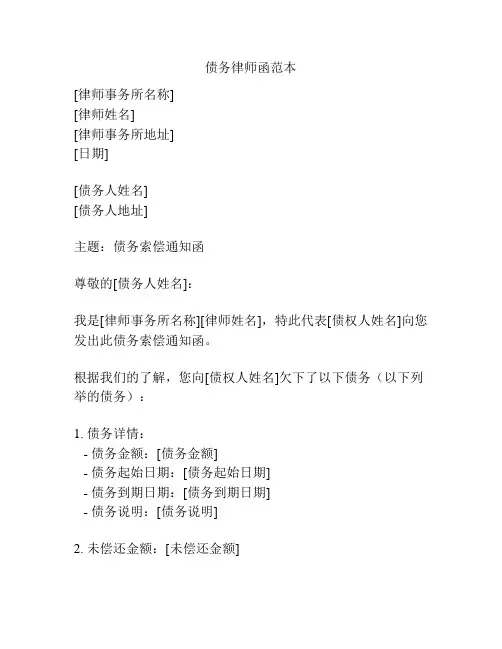 债务律师函范本

[律师事务所名称]
[律师姓名]
[律师事务所地址]
[日期]

[债务人姓名]
[债务人地址]

主题：债务索偿通知函

尊敬的[债务人姓名]：

我是[律师事务所名称][律师姓名]，特此代表[债权人姓名]向您发出此债务索偿通知函。

根据我们的了解，您向[债权人姓名]欠下了以下债务（以下列举的债务）：

1. 债务详情：
- 债务金额：[债务金额]
- 债务起始日期：[债务起始日期]
- 债务到期日期：[债务到期日期]
- 债务说明：[债务说明]

2. 未偿还金额：[未偿还金额]